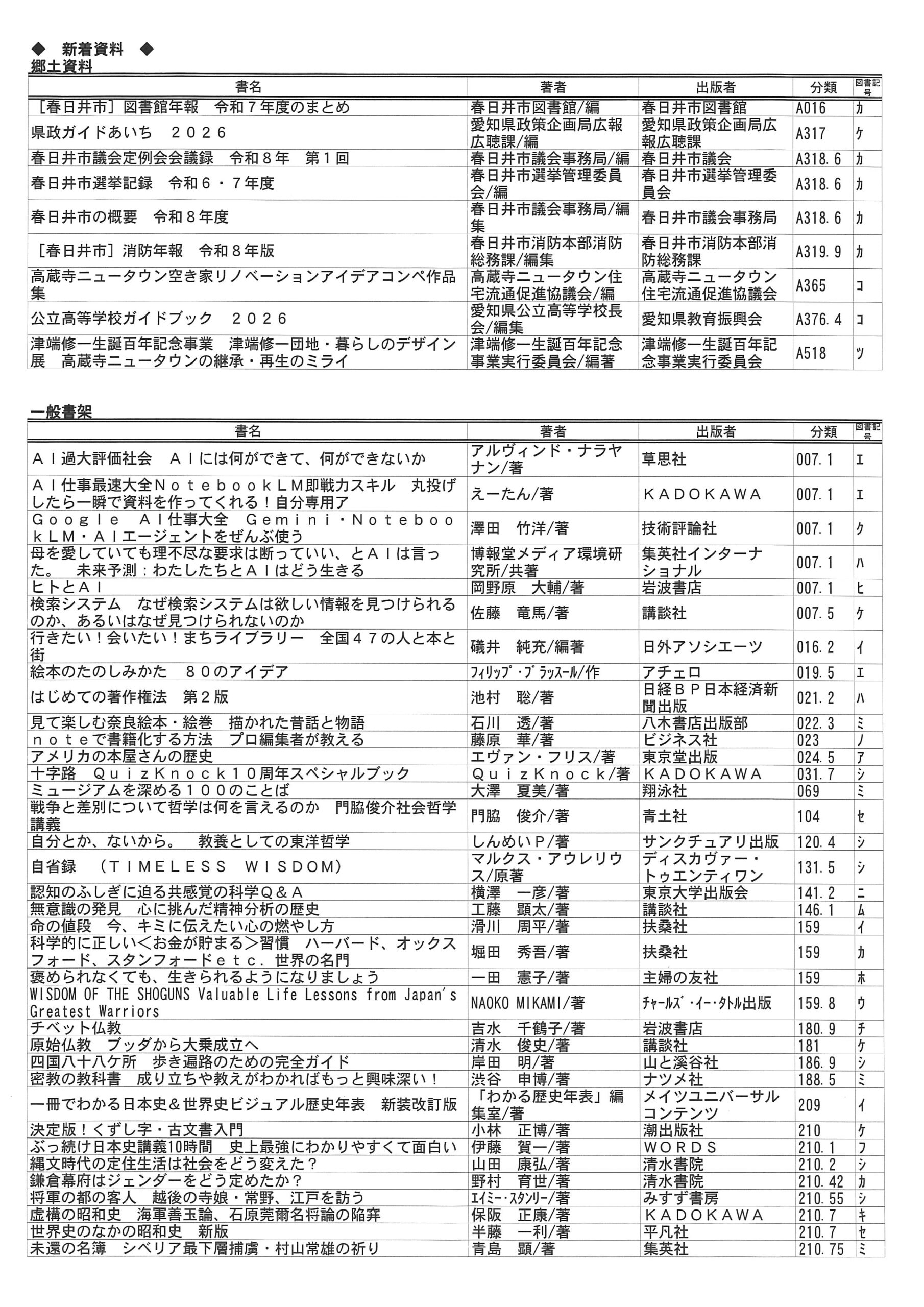 ◆ 新着資料 ◆
郷土資料

| 書名 | 著者 | 出版者 | 分類 | 図書記号 |
|---|---|---|---|---|
| ［春日井市］図書館年報 令和７年度のまとめ | 春日井市図書館/編 | 春日井市図書館 | A016 | カ |
| 県政ガイドあいち ２０２６ | 愛知県政策企画局広報広聴課/編 | 愛知県政策企画局広報広聴課 | A317 | ケ |
| 春日井市議会定例会会議録 令和８年 第１回 | 春日井市議会事務局/編 | 春日井市議会 | A318.6 | カ |
| 春日井市選挙記録 令和６・７年度 | 春日井市選挙管理委員会/編 | 春日井市選挙管理委員会 | A318.6 | カ |
| 春日井市の概要 令和８年度 | 春日井市議会事務局/編集 | 春日井市議会事務局 | A318.6 | カ |
| ［春日井市］消防年報 令和８年版 | 春日井市消防本部消防総務課/編集 | 春日井市消防本部消防総務課 | A319.9 | カ |
| 高蔵寺ニュータウン空き家リノベーションアイデアコンペ作品集 | 高蔵寺ニュータウン住宅流通促進協議会/編 | 高蔵寺ニュータウン住宅流通促進協議会 | A365 | コ |
| 公立高等学校ガイドブック ２０２６ | 愛知県公立高等学校長会/編集 | 愛知県教育振興会 | A376.4 | コ |
| 津端修一生誕百年記念事業 津端修一団地・暮らしのデザイン展 高蔵寺ニュータウンの継承・再生のミライ | 津端修一生誕百年記念事業実行委員会/編著 | 津端修一生誕百年記念事業実行委員会 | A518 | ツ |

一般書架

| 書名 | 著者 | 出版者 | 分類 | 図書記号 |
|---|---|---|---|---|
| ＡＩ過大評価社会 ＡＩには何ができて、何ができないか | アルヴィンド・ナラヤナン/著 | 草思社 | 007.1 | エ |
| ＡＩ仕事最速大全ＮｏｔｅｂｏｏｋＬＭ即戦力スキル 丸投げしたら一瞬で資料を作ってくれる！自分専用ア | えーたん/著 | ＫＡＤＯＫＡＷＡ | 007.1 | エ |
| Ｇｏｏｇｌｅ ＡＩ仕事大全 Ｇｅｍｉｎｉ・ＮｏｔｅｂｏｏｋＬＭ・ＡＩエージェントをぜんぶ使う | 澤田 竹洋/著 | 技術評論社 | 007.1 | ク |
| 母を愛していても理不尽な要求は断っていい、とＡＩは言った。 未来予測：わたしたちとＡＩはどう生きる | 博報堂メディア環境研究所/共著 | 集英社インターナショナル | 007.1 | ハ |
| ヒトとＡＩ | 岡野原 大輔/著 | 岩波書店 | 007.1 | ヒ |
| 検索システム なぜ検索システムは欲しい情報を見つけられるのか、あるいはなぜ見つけられないのか | 佐藤 竜馬/著 | 講談社 | 007.5 | ケ |
| 行きたい！会いたい！まちライブラリー 全国４７の人と本と街 | 礒井 純充/編著 | 日外アソシエーツ | 016.2 | イ |
| 絵本のたのしみかた ８０のアイデア | ﾌｨﾘｯﾌﾟ･ﾌﾞﾗｯｽｰﾙ/作 | アチェロ | 019.5 | エ |
| はじめての著作権法 第２版 | 池村 聡/著 | 日経ＢＰ日本経済新聞出版 | 021.2 | ハ |
| 見て楽しむ奈良絵本・絵巻 描かれた昔話と物語 | 石川 透/著 | 八木書店出版部 | 022.3 | ミ |
| ｎｏｔｅで書籍化する方法 プロ編集者が教える | 藤原 華/著 | ビジネス社 | 023 | ノ |
| アメリカの本屋さんの歴史 | エヴァン・フリス/著 | 東京堂出版 | 024.5 | ア |
| 十字路 ＱｕｉｚＫｎｏｃｋ１０周年スペシャルブック | ＱｕｉｚＫｎｏｃｋ/著 | ＫＡＤＯＫＡＷＡ | 031.7 | シ |
| ミュージアムを深める１００のことば | 大澤 夏美/著 | 翔泳社 | 069 | ミ |
| 戦争と差別について哲学は何を言えるのか 門脇俊介社会哲学講義 | 門脇 俊介/著 | 青土社 | 104 | セ |
| 自分とか、ないから。 教養としての東洋哲学 | しんめいＰ/著 | サンクチュアリ出版 | 120.4 | シ |
| 自省録 （ＴＩＭＥＬＥＳＳ ＷＩＳＤＯＭ） | マルクス・アウレリウス/原著 | ディスカヴァー・トゥエンティワン | 131.5 | シ |
| 認知のふしぎに迫る共感覚の科学Ｑ＆Ａ | 横澤 一彦/著 | 東京大学出版会 | 141.2 | ニ |
| 無意識の発見 心に挑んだ精神分析の歴史 | 工藤 顕太/著 | 講談社 | 146.1 | ム |
| 命の値段 今、キミに伝えたい心の燃やし方 | 滑川 周平/著 | 扶桑社 | 159 | イ |
| 科学的に正しい＜お金が貯まる＞習慣 ハーバード、オックスフォード、スタンフォードｅｔｃ．世界の名門 | 堀田 秀吾/著 | 扶桑社 | 159 | カ |
| 褒められなくても、生きられるようになりましょう | 一田 憲子/著 | 主婦の友社 | 159 | ホ |
| WISDOM OF THE SHOGUNS Valuable Life Lessons from Japan's Greatest Warriors | NAOKO MIKAMI/著 | ﾁｬｰﾙｽﾞ･ｲｰ･ﾀﾄﾙ出版 | 159.8 | ウ |
| チベット仏教 | 吉水 千鶴子/著 | 岩波書店 | 180.9 | チ |
| 原始仏教 ブッダから大乗成立へ | 清水 俊史/著 | 講談社 | 181 | ケ |
| 四国八十八ケ所 歩き遍路のための完全ガイド | 岸田 明/著 | 山と溪谷社 | 186.9 | シ |
| 密教の教科書 成り立ちや教えがわかればもっと興味深い！ | 渋谷 申博/著 | ナツメ社 | 188.5 | ミ |
| 一冊でわかる日本史＆世界史ビジュアル歴史年表 新装改訂版 | 「わかる歴史年表」編集室/著 | メイツユニバーサルコンテンツ | 209 | イ |
| 決定版！くずし字・古文書入門 | 小林 正博/著 | 潮出版社 | 210 | ケ |
| ぶっ続け日本史講義10時間 史上最強にわかりやすくて面白い | 伊藤 賀一/著 | ＷＯＲＤＳ | 210.1 | フ |
| 縄文時代の定住生活は社会をどう変えた？ | 山田 康弘/著 | 清水書院 | 210.2 | シ |
| 鎌倉幕府はジェンダーをどう定めたか？ | 野村 育世/著 | 清水書院 | 210.42 | カ |
| 将軍の都の客人 越後の寺娘・常野、江戸を訪う | ｴｲﾐｰ･ｽﾀﾝﾘｰ/著 | みすず書房 | 210.55 | シ |
| 虚構の昭和史 海軍善玉論、石原莞爾名将論の陥穽 | 保阪 正康/著 | ＫＡＤＯＫＡＷＡ | 210.7 | キ |
| 世界史のなかの昭和史 新版 | 半藤 一利/著 | 平凡社 | 210.7 | セ |
| 未還の名簿 シベリア最下層捕虜・村山常雄の祈り | 青島 顕/著 | 集英社 | 210.75 | ミ |